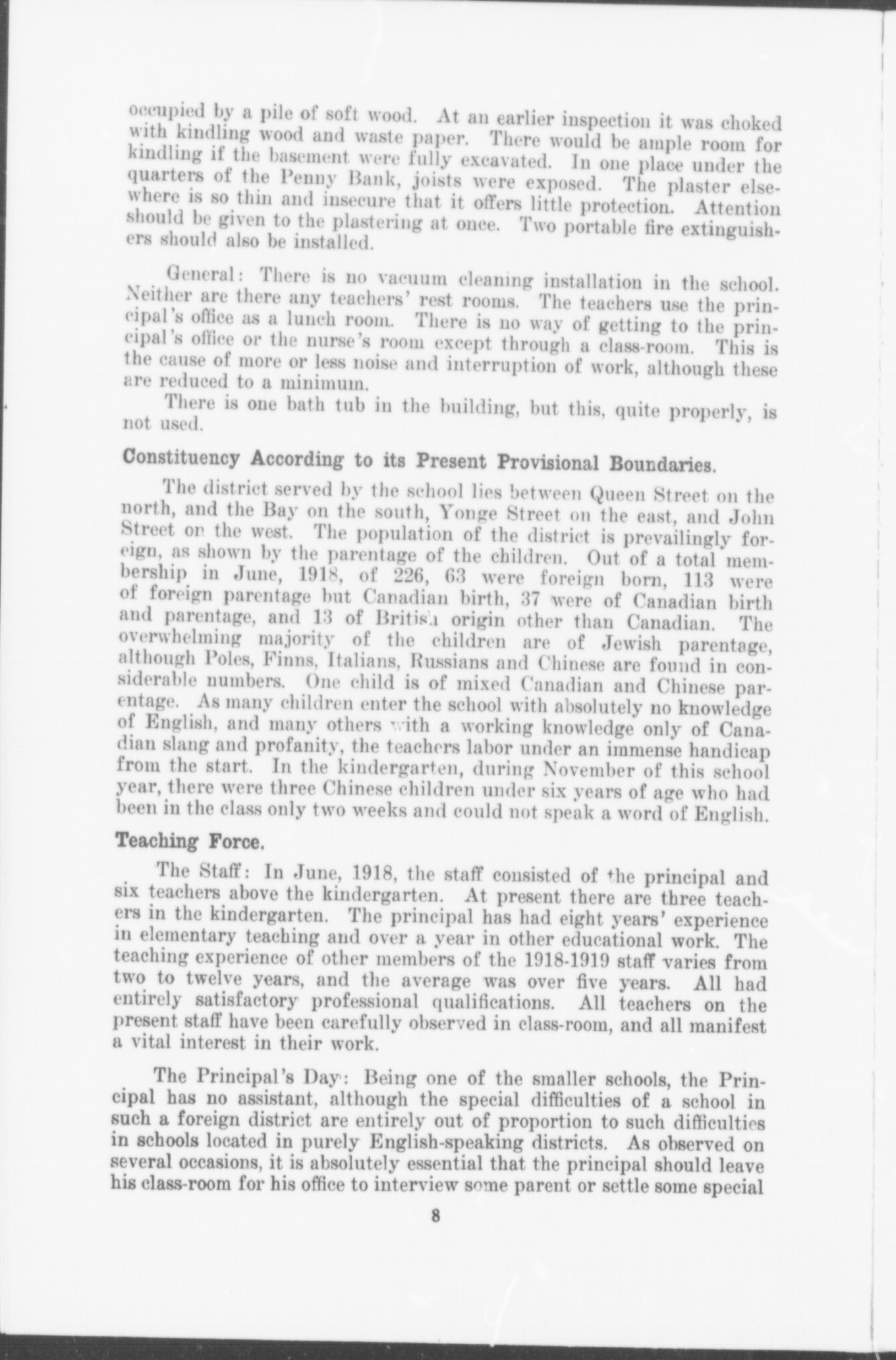 occupied by a pile of soft wood. At an earlier inspection it was choked with kindling wood and waste paper. There would be ample room for kindling if the basement were fully excavated. In one place under the quarters of the Penny Bank, joists were exposed. The plaster elsewhere is so thin and insecure that it offers little protection. Attention should be given to the plastering at once. Two portable fire extinguishers should also be installed.

General: There is no vacuum cleaning installation in the school. Neither are there any teachers' rest rooms. The teachers use the principal's office as a lunch room. There is no way of getting to the principal's office or the nurse's room except through a class-room. This is the cause of more or less noise and interruption of work, although these are reduced to a minimum.

There is one bath tub in the building, but this, quite properly, is not used.

Constituency According to its Present Provisional Boundaries.

The district served by the school lies between Queen Street on the north, and the Bay on the south, Yonge Street on the east, and John Street on the west. The population of the district is prevailingly foreign, as shown by the parentage of the children. Out of a total membership in June, 1918, of 226, 63 were foreign born, 113 were of foreign parentage but Canadian birth, 37 were of Canadian birth and parentage, and 13 of British origin other than Canadian. The overwhelming majority of the children are of Jewish parentage, although Poles, Finns, Italians, Russians and Chinese are found in considerable numbers. One child is of mixed Canadian and Chinese parentage. As many children enter the school with absolutely no knowledge of English, and many others with a working knowledge only of Canadian slang and profanity, the teachers labor under an immense handicap from the start. In the kindergarten, during November of this school year, there were three Chinese children under six years of age who had been in the class only two weeks and could not speak a word of English.

Teaching Force.

The Staff: In June, 1918, the staff consisted of the principal and six teachers above the kindergarten. At present there are three teachers in the kindergarten. The principal has had eight years' experience in elementary teaching and over a year in other educational work. The teaching experience of other members of the 1918-1919 staff varies from two to twelve years, and the average was over five years. All had entirely satisfactory professional qualifications. All teachers on the present staff have been carefully observed in class-room, and all manifest a vital interest in their work.

The Principal's Day: Being one of the smaller schools, the Principal has no assistant, although the special difficulties of a school in such a foreign district are entirely out of proportion to such difficulties in schools located in purely English-speaking districts. As observed on several occasions, it is absolutely essential that the principal should leave his class-room for his office to interview some parent or settle some special

8